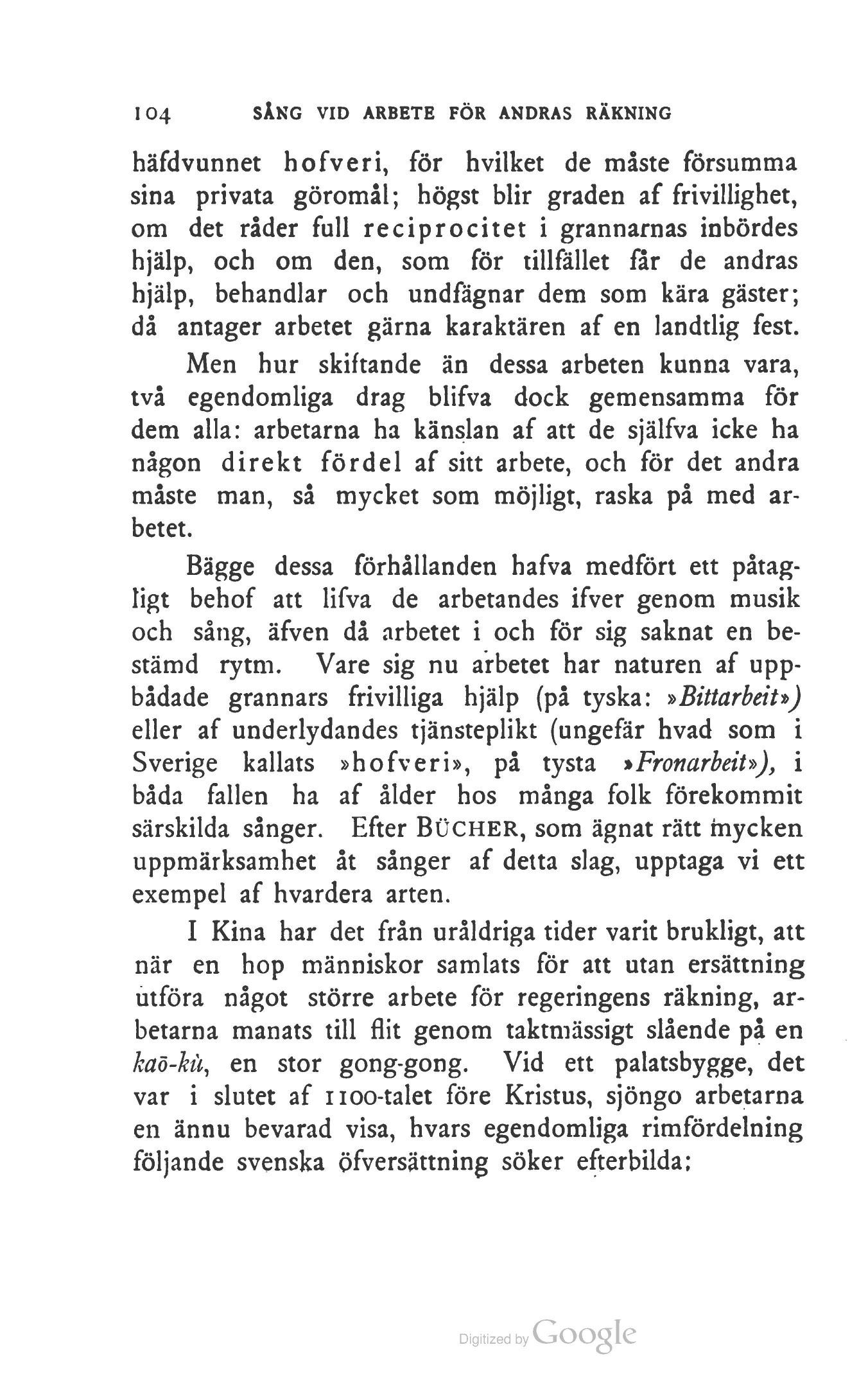 104 SÅNG VID ARBETE FÖR ANDRAS RÄKNING

häfdvunnet hofveri, för hvilket de måste försumma sina privata göromål; högst blir graden af frivillighet, om det råder full reciprocitet i grannarnas inbördes hjälp, och om den, som för tillfället får de andras hjälp, behandlar och undfägnar dem som kära gäster; då antager arbetet gärna karaktären af en landtlig fest.

Men hur skiftande än dessa arbeten kunna vara, två egendomliga drag blifva dock gemensamma för dem alla: arbetarna ha känslan af att de själfva icke ha någon direkt fördel af sitt arbete, och för det andra måste man, så mycket som möjligt, raska på med arbetet.

Bägge dessa förhållanden hafva medfört ett påtagligt behof att lifva de arbetandes ifver genom musik och sång, äfven då arbetet i och för sig saknat en bestämd rytm. Vare sig nu arbetet har naturen af uppbådade grannars frivilliga hjälp (på tyska: »Bittarbeit») eller af underlydandes tjänsteplikt (ungefär hvad som i Sverige kallats »hofveri», på tysta »Fronarbeit»), i båda fallen ha af ålder hos många folk förekommit särskilda sånger. Efter BÜCHER, som ägnat rätt mycken uppmärksamhet åt sånger af detta slag, upptaga vi ett exempel af hvardera arten.

I Kina har det från uråldriga tider varit brukligt, att när en hop människor samlats för att utan ersättning utföra något större arbete för regeringens räkning, arbetarna manats till flit genom taktmässigt slående på en kaō-kù, en stor gong-gong. Vid ett palatsbygge, det var i slutet af 1100-talet före Kristus, sjöngo arbetarna en ännu bevarad visa, hvars egendomliga rimfördelning följande svenska öfversättning söker efterbilda:

Digitized by Google